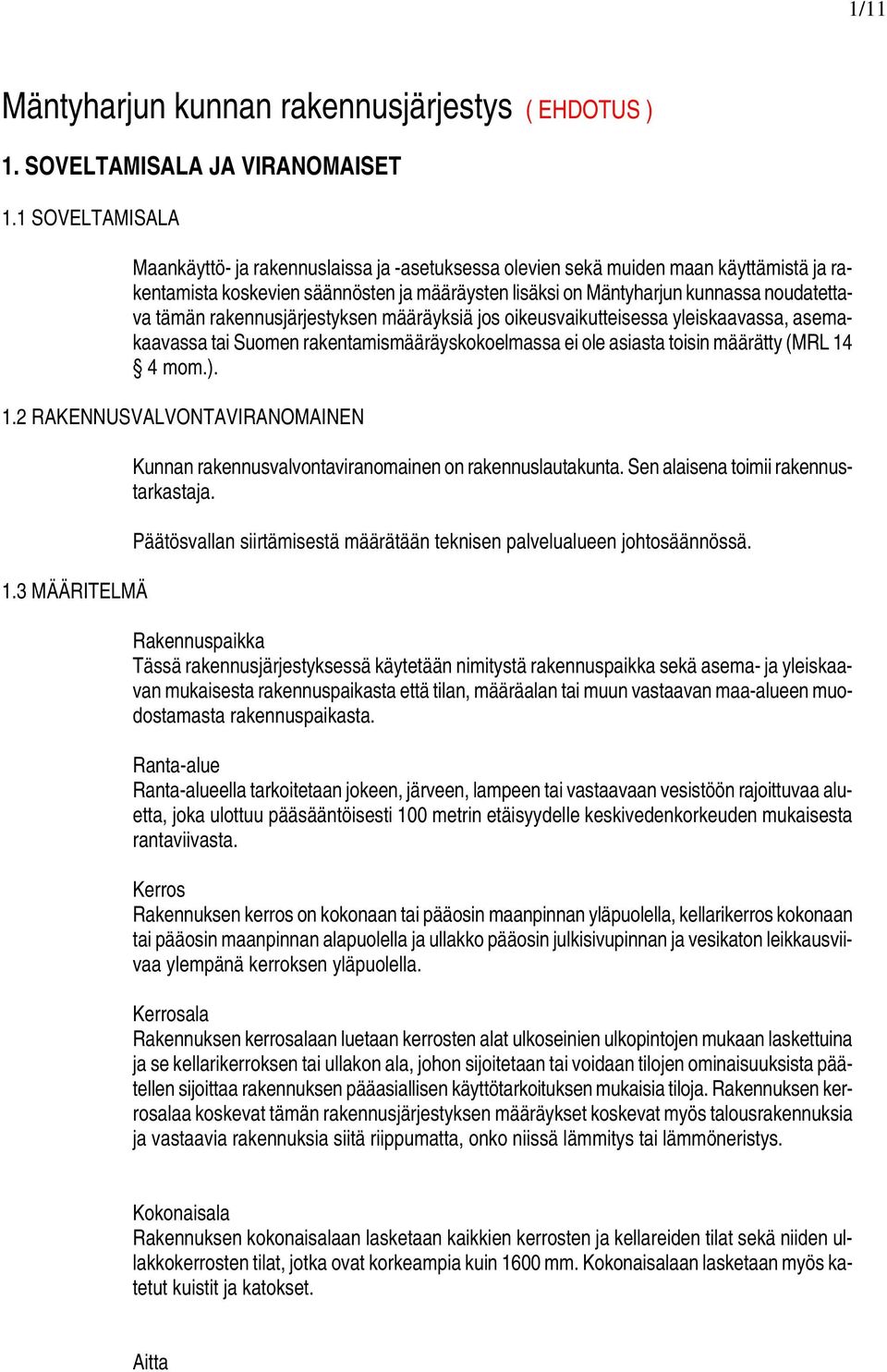 1/11

Mäntyharjun kunnan rakennusjärjestys ( EHDOTUS )

1. SOVELTAMISALA JA VIRANOMAISET

1.1 SOVELTAMISALA

Maankäyttö- ja rakennuslaissa ja -asetuksessa olevien sekä muiden maan käyttämistä ja rakentamista koskevien säännösten ja määräysten lisäksi on Mäntyharjun kunnassa noudatettava tämän rakennusjärjestyksen määräyksiä jos oikeusvaikutteisessa yleiskaavassa, asemakaavassa tai Suomen rakentamismääräyskokoelmassa ei ole asiasta toisin määrätty (MRL 14 § 4 mom.).

1.2 RAKENNUSVALVONTAVIRANOMAINEN

Kunnan rakennusvalvontaviranomainen on rakennuslautakunta. Sen alaisena toimii rakennustarkastaja.

Päätösvallan siirtämisestä määrätään teknisen palvelualueen johtosäännössä.

1.3 MÄÄRITELMÄ

Rakennuspaikka
Tässä rakennusjärjestyksessä käytetään nimitystä rakennuspaikka sekä asema- ja yleiskaavan mukaisesta rakennuspaikasta että tilan, määräalan tai muun vastaavan maa-alueen muodostamasta rakennuspaikasta.

Ranta-alue
Ranta-alueella tarkoitetaan jokeen, järveen, lampeen tai vastaavaan vesistöön rajoittuvaa aluetta, joka ulottuu pääsääntöisesti 100 metrin etäisyydelle keskivedenkorkeuden mukaisesta rantaviivasta.

Kerros
Rakennuksen kerros on kokonaan tai pääosin maanpinnan yläpuolella, kellarikerros kokonaan tai pääosin maanpinnan alapuolella ja ullakko pääosin julkisivupinnan ja vesikaton leikkausviivaa ylempänä kerroksen yläpuolella.

Kerrosala
Rakennuksen kerrosalaan luetaan kerrosten alat ulkoseinien ulkopintojen mukaan laskettuina ja se kellarikerroksen tai ullakon ala, johon sijoitetaan tai voidaan tilojen ominaisuuksista päätellen sijoittaa rakennuksen pääasiallisen käyttötarkoituksen mukaisia tiloja. Rakennuksen kerrosalaa koskevat tämän rakennusjärjestyksen määräykset koskevat myös talousrakennuksia ja vastaavia rakennuksia siitä riippumatta, onko niissä lämmitys tai lämmöneristys.

Kokonaisala
Rakennuksen kokonaisalaan lasketaan kaikkien kerrosten ja kellareiden tilat sekä niiden ullakkokerrosten tilat, jotka ovat korkeampia kuin 1600 mm. Kokonaisalaan lasketaan myös katetut kuistit ja katokset.

Aitta